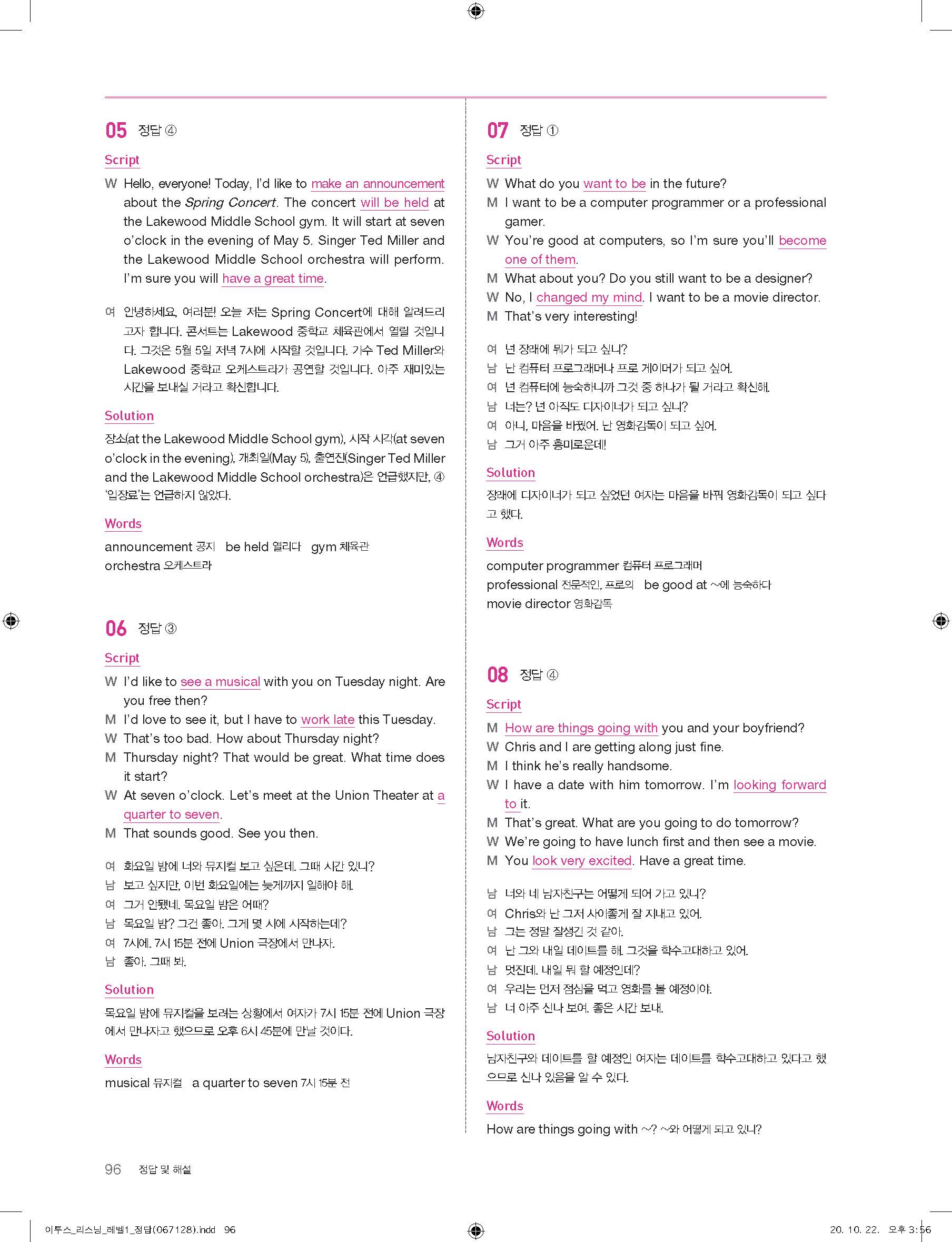 05 정답 ④

Script

W Hello, everyone! Today, I'd like to make an announcement about the Spring Concert. The concert will be held at the Lakewood Middle School gym. It will start at seven o'clock in the evening of May 5. Singer Ted Miller and the Lakewood Middle School orchestra will perform. I'm sure you will have a great time.

여 안녕하세요, 여러분! 오늘 저는 Spring Concert에 대해 알려드리고자 합니다. 콘서트는 Lakewood 중학교 체육관에서 열릴 것입니다. 그것은 5월 5일 저녁 7시에 시작할 것입니다. 가수 Ted Miller와 Lakewood 중학교 오케스트라가 공연할 것입니다. 아주 재미있는 시간을 보내실 거라고 확신합니다.

Solution

장소(at the Lakewood Middle School gym), 시작 시각(at seven o'clock in the evening), 개최일(May 5), 출연진(Singer Ted Miller and the Lakewood Middle School orchestra)은 언급했지만, ④ '입장료'는 언급하지 않았다.

Words

announcement 공지 be held 열리다 gym 체육관
orchestra 오케스트라

06 정답 ③

Script

W I'd like to see a musical with you on Tuesday night. Are you free then?
M I'd love to see it, but I have to work late this Tuesday.
W That's too bad. How about Thursday night?
M Thursday night? That would be great. What time does it start?
W At seven o'clock. Let's meet at the Union Theater at a quarter to seven.
M That sounds good. See you then.

여 화요일 밤에 너와 뮤지컬 보고 싶은데. 그때 시간 있니?
남 보고 싶지만, 이번 화요일에는 늦게까지 일해야 해.
여 그거 안됐네. 목요일 밤은 어때?
남 목요일 밤? 그건 좋아. 그게 몇 시에 시작하는데?
여 7시에. 7시 15분 전에 Union 극장에서 만나자.
남 좋아. 그때 봐.

Solution

목요일 밤에 뮤지컬을 보려는 상황에서 여자가 7시 15분 전에 Union 극장에서 만나자고 했으므로 오후 6시 45분에 만날 것이다.

Words

musical 뮤지컬 a quarter to seven 7시 15분 전

07 정답 ①

Script

W What do you want to be in the future?
M I want to be a computer programmer or a professional gamer.
W You're good at computers, so I'm sure you'll become one of them.
M What about you? Do you still want to be a designer?
W No, I changed my mind. I want to be a movie director.
M That's very interesting!

여 넌 장래에 뭐가 되고 싶니?
남 난 컴퓨터 프로그래머나 프로 게이머가 되고 싶어.
여 넌 컴퓨터에 능숙하니까 그것 중 하나가 될 거라고 확신해.
남 너는? 넌 아직도 디자이너가 되고 싶니?
여 아니, 마음을 바꿨어. 난 영화감독이 되고 싶어.
남 그거 아주 흥미로운데!

Solution

장래에 디자이너가 되고 싶었던 여자는 마음을 바꿔 영화감독이 되고 싶다고 했다.

Words

computer programmer 컴퓨터 프로그래머
professional 전문적인, 프로의 be good at ~에 능숙하다
movie director 영화감독

08 정답 ④

Script

M How are things going with you and your boyfriend?
W Chris and I are getting along just fine.
M I think he's really handsome.
W I have a date with him tomorrow. I'm looking forward to it.
M That's great. What are you going to do tomorrow?
W We're going to have lunch first and then see a movie.
M You look very excited. Have a great time.

남 너와 네 남자친구는 어떻게 되어 가고 있니?
여 Chris와 난 그저 사이좋게 잘 지내고 있어.
남 그는 정말 잘생긴 것 같아.
여 난 그와 내일 데이트를 해. 그것을 학수고대하고 있어.
남 멋진데. 내일 뭐 할 예정인데?
여 우리는 먼저 점심을 먹고 영화를 볼 예정이야.
남 너 아주 신나 보여. 좋은 시간 보내.

Solution

남자친구와 데이트를 할 예정인 여자는 데이트를 학수고대하고 있다고 했으므로 신나 있음을 알 수 있다.

Words

How are things going with ~? ~와 어떻게 되고 있니?

96 정답 및 해설

이투스_리스닝_레벨1_정답(067128).indd 96 20. 10. 22. 오후 3:56